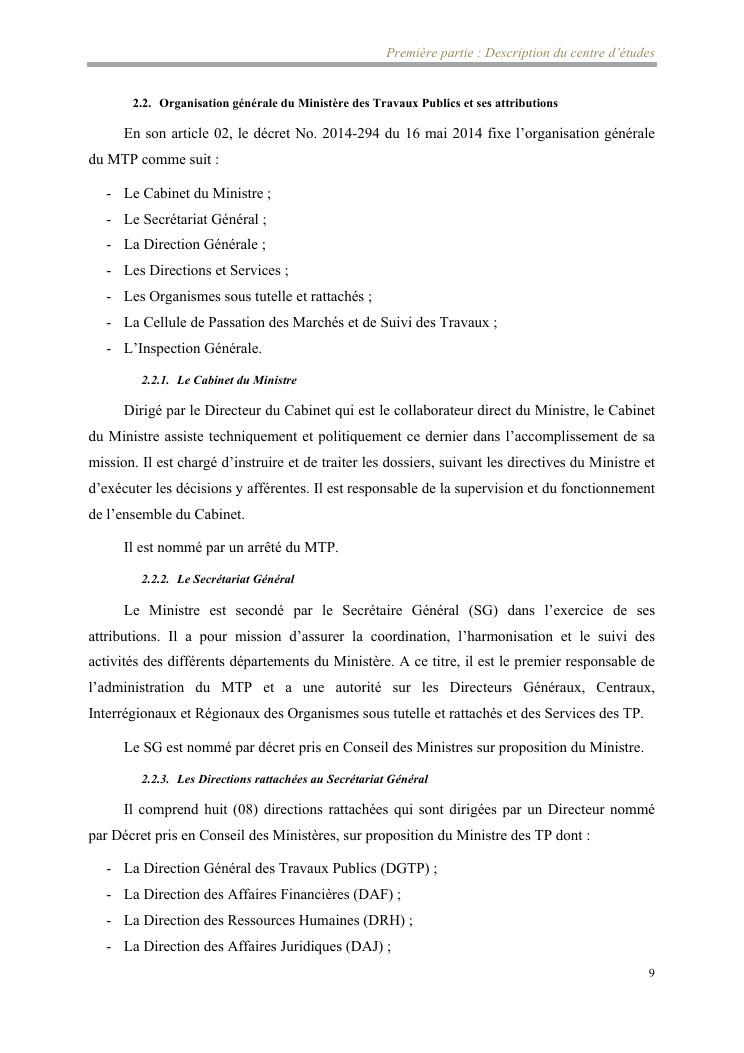 Première partie : Description du centre d'études

2.2. Organisation générale du Ministère des Travaux Publics et ses attributions

En son article 02, le décret No. 2014-294 du 16 mai 2014 fixe l'organisation générale du MTP comme suit :

- Le Cabinet du Ministre ;
- Le Secrétariat Général ;
- La Direction Générale ;
- Les Directions et Services ;
- Les Organismes sous tutelle et rattachés ;
- La Cellule de Passation des Marchés et de Suivi des Travaux ;
- L'Inspection Générale.

2.2.1. Le Cabinet du Ministre

Dirigé par le Directeur du Cabinet qui est le collaborateur direct du Ministre, le Cabinet du Ministre assiste techniquement et politiquement ce dernier dans l'accomplissement de sa mission. Il est chargé d'instruire et de traiter les dossiers, suivant les directives du Ministre et d'exécuter les décisions y afférentes. Il est responsable de la supervision et du fonctionnement de l'ensemble du Cabinet.

Il est nommé par un arrêté du MTP.

2.2.2. Le Secrétariat Général

Le Ministre est secondé par le Secrétaire Général (SG) dans l'exercice de ses attributions. Il a pour mission d'assurer la coordination, l'harmonisation et le suivi des activités des différents départements du Ministère. A ce titre, il est le premier responsable de l'administration du MTP et a une autorité sur les Directeurs Généraux, Centraux, Interrégionaux et Régionaux des Organismes sous tutelle et rattachés et des Services des TP.

Le SG est nommé par décret pris en Conseil des Ministres sur proposition du Ministre.

2.2.3. Les Directions rattachées au Secrétariat Général

Il comprend huit (08) directions rattachées qui sont dirigées par un Directeur nommé par Décret pris en Conseil des Ministères, sur proposition du Ministre des TP dont :

- La Direction Général des Travaux Publics (DGTP) ;
- La Direction des Affaires Financières (DAF) ;
- La Direction des Ressources Humaines (DRH) ;
- La Direction des Affaires Juridiques (DAJ) ;

9